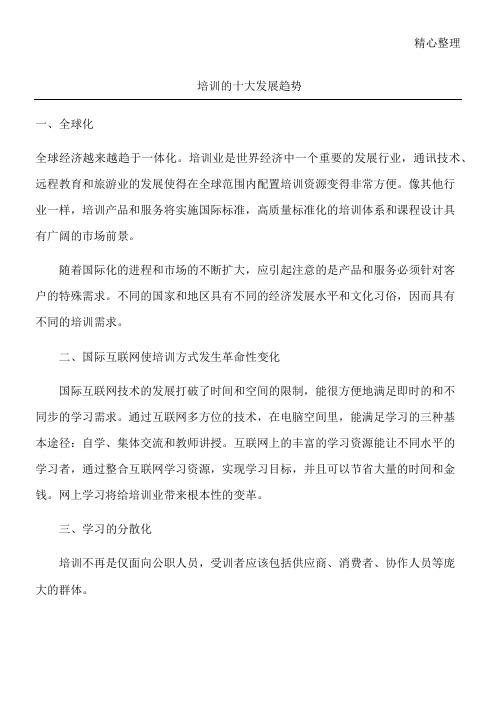 精心整理

培训的十大发展趋势

一、全球化

全球经济越来越趋于一体化。培训业是世界经济中一个重要的发展行业，通讯技术、远程教育和旅游业的发展使得在全球范围内配置培训资源变得非常方便。像其他行业一样，培训产品和服务将实施国际标准，高质量标准化的培训体系和课程设计具有广阔的市场前景。

随着国际化的进程和市场的不断扩大，应引起注意的是产品和服务必须针对客户的特殊需求。不同的国家和地区具有不同的经济发展水平和文化习俗，因而具有不同的培训需求。

二、国际互联网使培训方式发生革命性变化

国际互联网技术的发展打破了时间和空间的限制，能很方便地满足即时的和不同步的学习需求。通过互联网多方位的技术，在电脑空间里，能满足学习的三种基本途径：自学、集体交流和教师讲授。互联网上的丰富的学习资源能让不同水平的学习者，通过整合互联网学习资源，实现学习目标，并且可以节省大量的时间和金钱。网上学习将给培训业带来根本性的变革。

三、学习的分散化

培训不再是仅面向公职人员，受训者应该包括供应商、消费者、协作人员等庞大的群体。